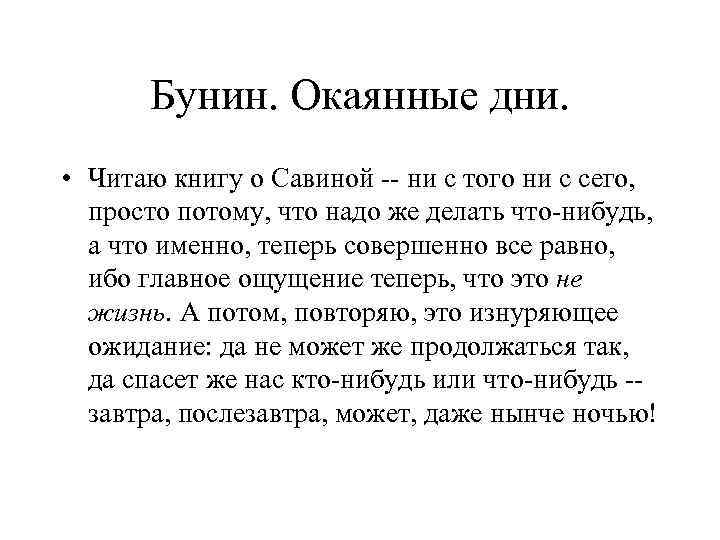 Бунин. Окаянные дни.

• Читаю книгу о Савиной -- ни с того ни с сего, просто потому, что надо же делать что-нибудь, а что именно, теперь совершенно все равно, ибо главное ощущение теперь, что это не жизнь. А потом, повторяю, это изнуряющее ожидание: да не может же продолжаться так, да спасет же нас кто-нибудь или что-нибудь -- завтра, послезавтра, может, даже нынче ночью!